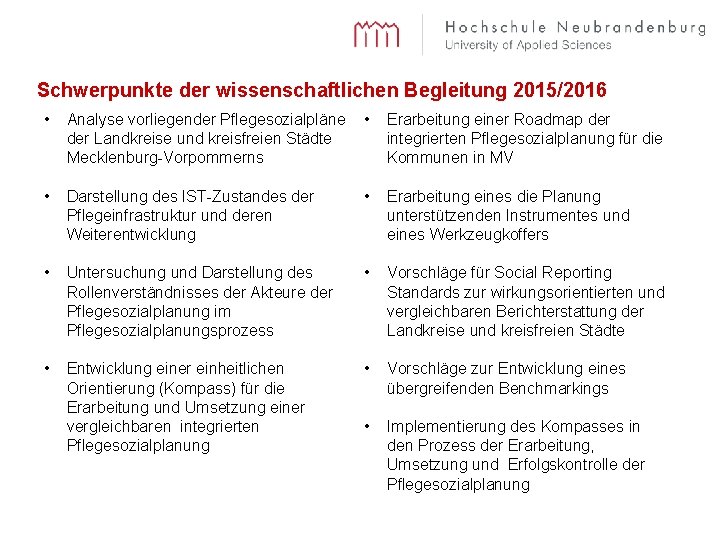 Hochschule Neubrandenburg
University of Applied Sciences

Schwerpunkte der wissenschaftlichen Begleitung 2015/2016

• Analyse vorliegender Pflegesozialpläne der Landkreise und kreisfreien Städte Mecklenburg-Vorpommerns

• Darstellung des IST-Zustandes der Pflegeinfrastruktur und deren Weiterentwicklung

• Untersuchung und Darstellung des Rollenverständnisses der Akteure der Pflegesozialplanung im Pflegesozialplanungsprozess

• Entwicklung einer einheitlichen Orientierung (Kompass) für die Erarbeitung und Umsetzung einer vergleichbaren integrierten Pflegesozialplanung

• Erarbeitung einer Roadmap der integrierten Pflegesozialplanung für die Kommunen in MV

• Erarbeitung eines die Planung unterstützenden Instrumentes und eines Werkzeugkoffers

• Vorschläge für Social Reporting Standards zur wirkungsorientierten und vergleichbaren Berichterstattung der Landkreise und kreisfreien Städte

• Vorschläge zur Entwicklung eines übergreifenden Benchmarkings

• Implementierung des Kompasses in den Prozess der Erarbeitung, Umsetzung und Erfolgskontrolle der Pflegesozialplanung